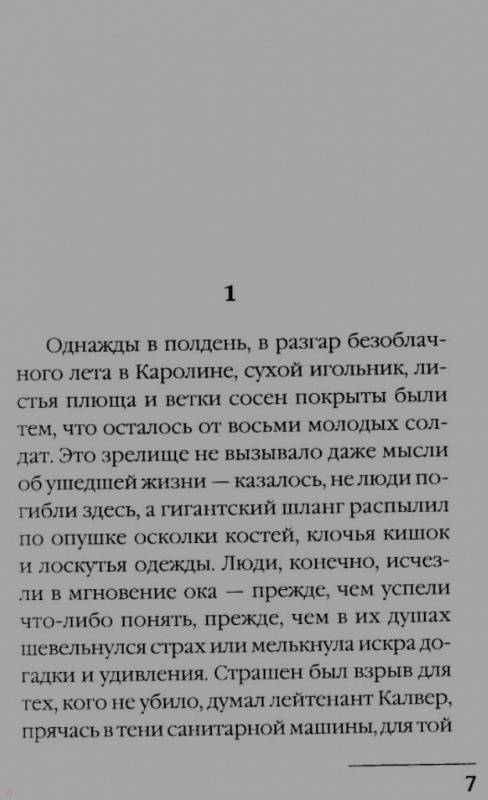 1

Однажды в полдень, в разгар безоблачного лета в Каролине, сухой игольник, листья плюща и ветки сосен покрыты были тем, что осталось от восьми молодых солдат. Это зрелище не вызывало даже мысли об ушедшей жизни — казалось, не люди погибли здесь, а гигантский шланг распылил по опушке осколки костей, клочья кишок и лоскутья одежды. Люди, конечно, исчезли в мгновение ока — прежде, чем успели что-либо понять, прежде, чем в их душах шевельнулся страх или мелькнула искра догадки и удивления. Страшен был взрыв для тех, кого не убило, думал лейтенант Калвер, прячась в тени санитарной машины, для той

7